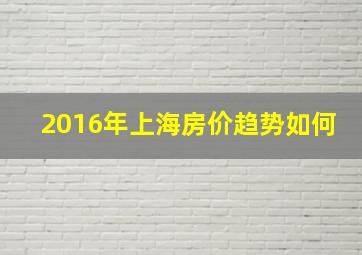 2016年上海房价趋势如何